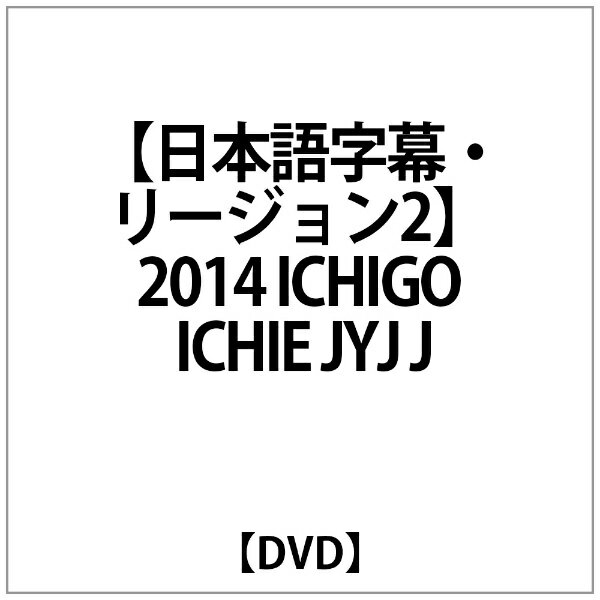 【日本語字幕・リージョン2】2014 ICHIGO ICHIE JYJ J

【DVD】